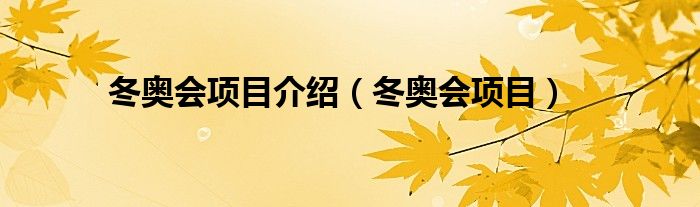 冬奥会项目介绍（冬奥会项目）